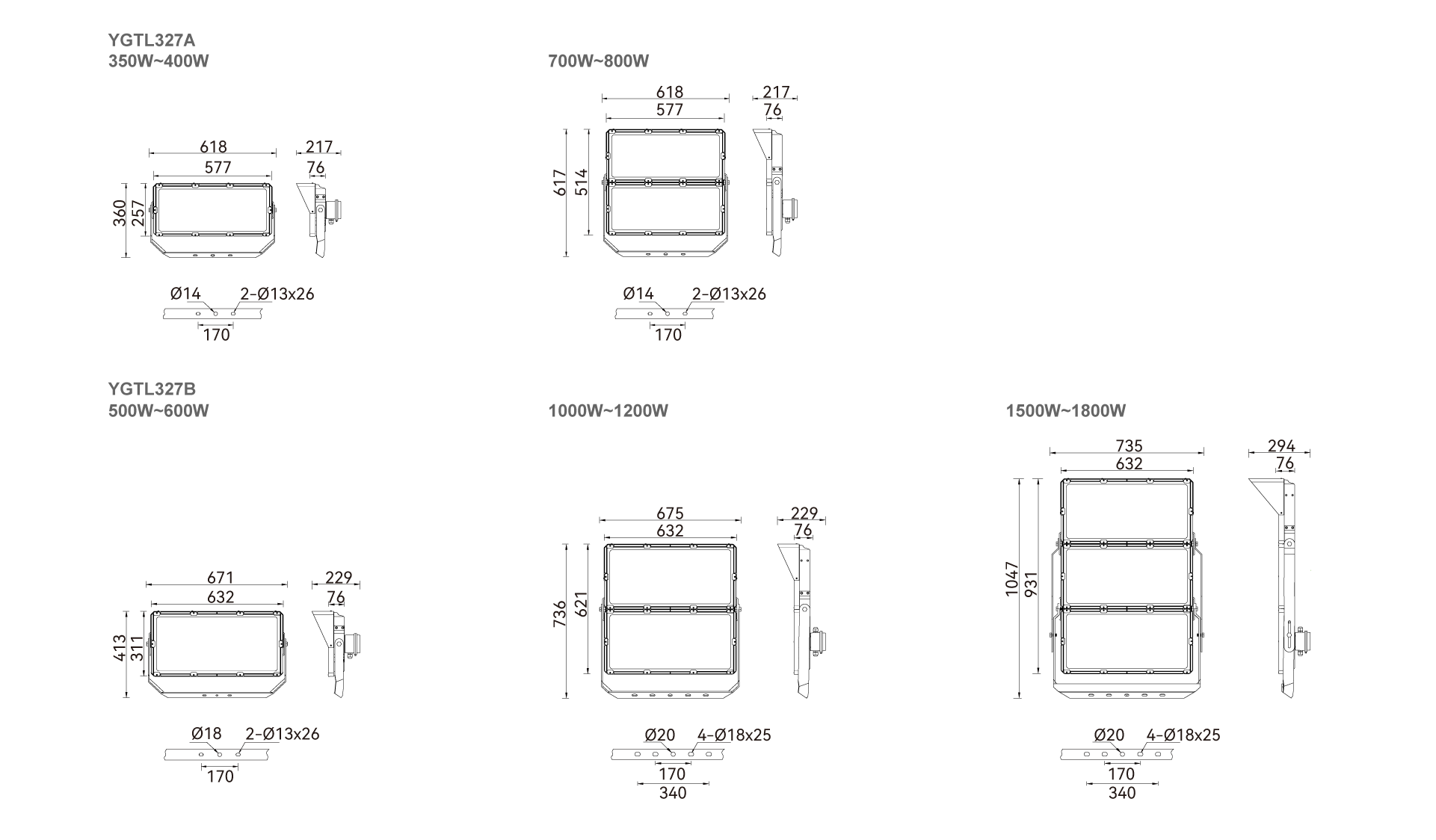 YGTL327A
350W~400W

618
577
217
76
360
257
Ø14
2-Ø13x26
170

700W~800W

618
577
217
76
617
514
Ø14
2-Ø13x26
170

YGTL327B
500W~600W

671
632
229
76
413
311
Ø18
2-Ø13x26
170

1000W~1200W

675
632
229
76
736
621
Ø20
4-Ø18x25
170
340

1500W~1800W

735
632
294
76
1047
931
Ø20
4-Ø18x25
170
340